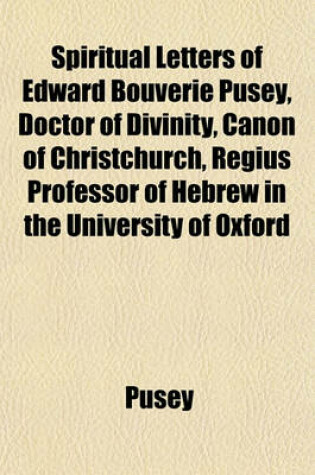 Spiritual Letters of Edward Bouverie Pusey, Doctor of Divinity, Canon of Christchurch, Regius Professor of Hebrew in the University of Oxford

Pusey